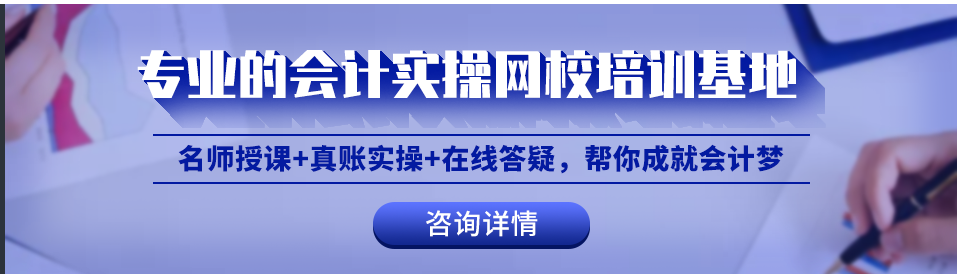 专业的会计实操网校培训基地

名师授课+真账实操+在线答疑，帮你成就会计梦

咨询详情